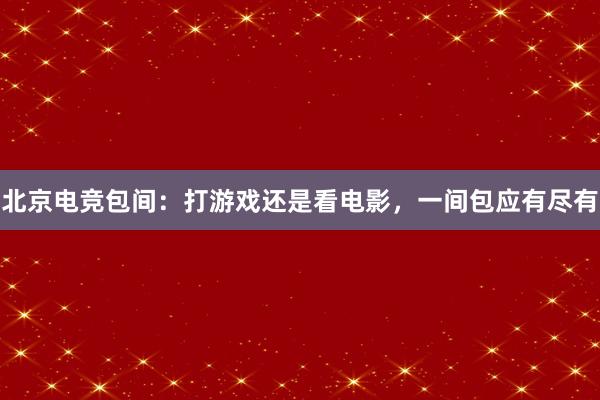 北京电竞包间：打游戏还是看电影，一间包应有尽有